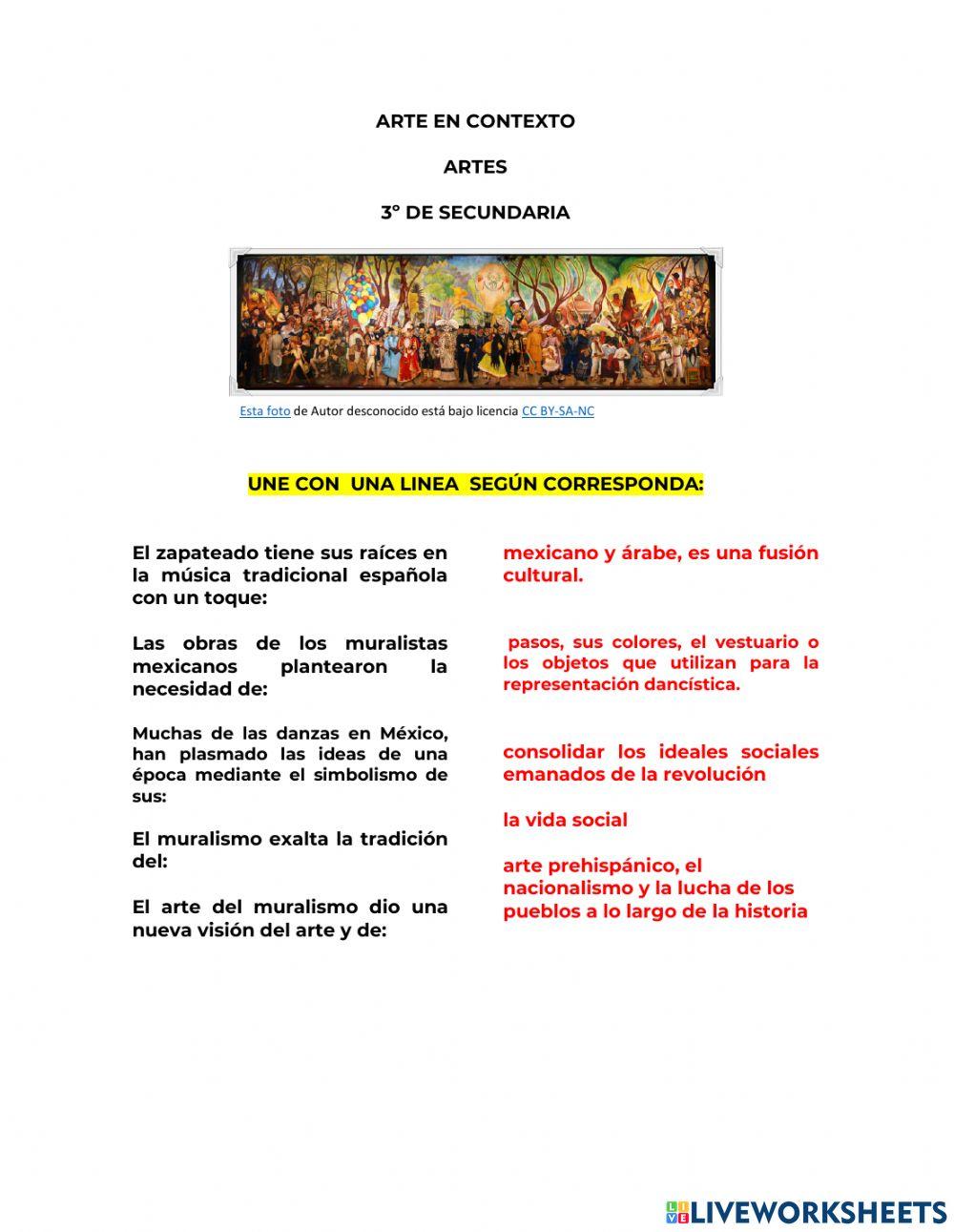 ARTE EN CONTEXTO

ARTES

3° DE SECUNDARIA

Esta foto de Autor desconocido está bajo licencia CC BY-SA-NC

UNE CON UNA LINEA SEGÚN CORRESPONDA:

El zapateado tiene sus raíces en la música tradicional española con un toque:

Las obras de los muralistas mexicanos plantearon la necesidad de:

Muchas de las danzas en México, han plasmado las ideas de una época mediante el simbolismo de sus:

El muralismo exalta la tradición del:

El arte del muralismo dio una nueva visión del arte y de:

mexicano y árabe, es una fusión cultural.

pasos, sus colores, el vestuario o los objetos que utilizan para la representación dancística.

consolidar los ideales sociales emanados de la revolución

la vida social

arte prehispánico, el nacionalismo y la lucha de los pueblos a lo largo de la historia

LIVEWORKSHEETS